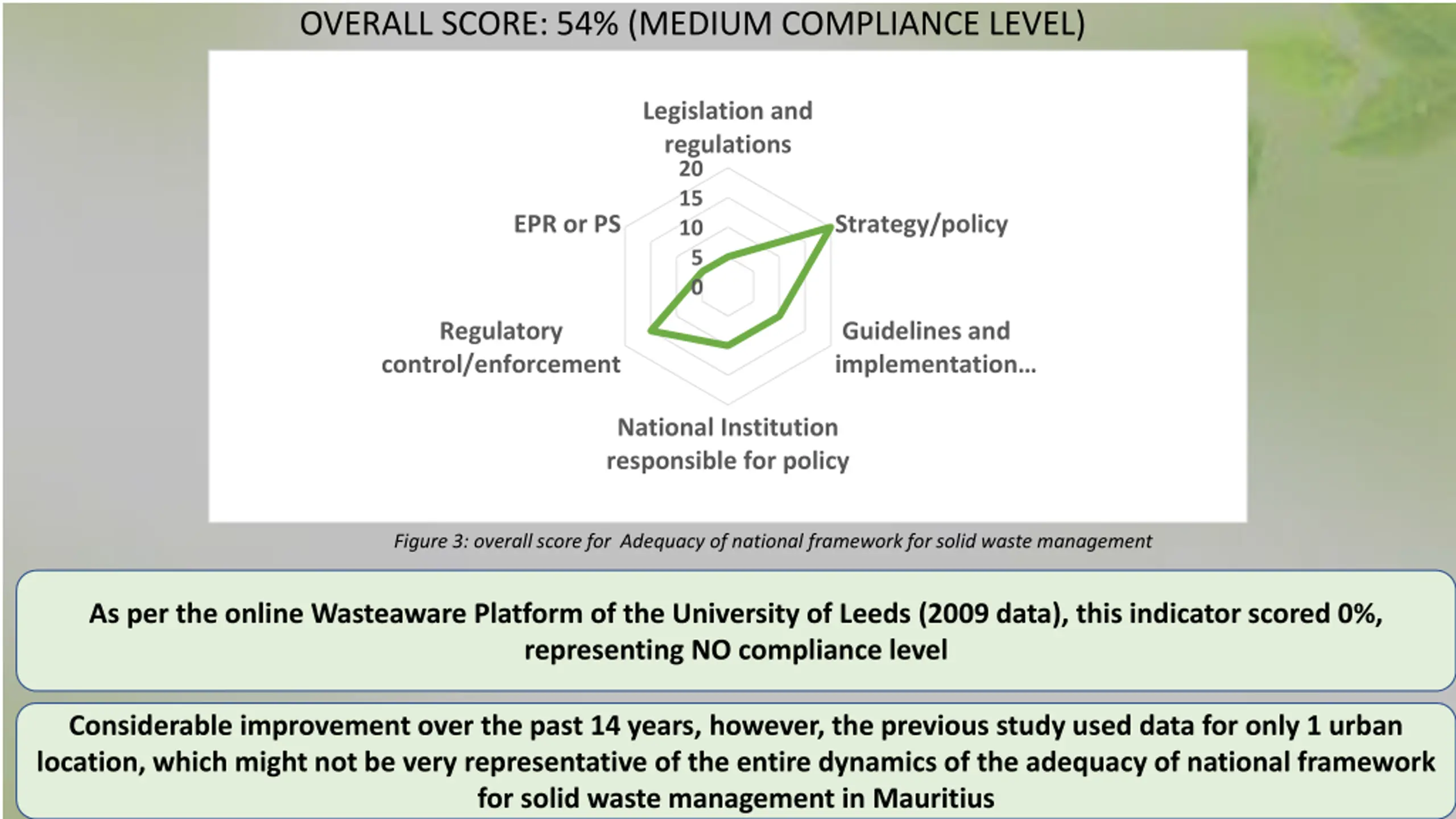 OVERALL SCORE: 54% (MEDIUM COMPLIANCE LEVEL)

Legislation and regulations
20
15
10
5
0
Strategy/policy
Guidelines and implementation...
National Institution responsible for policy
Regulatory control/enforcement
EPR or PS

Figure 3: overall score for Adequacy of national framework for solid waste management

As per the online Wasteaware Platform of the University of Leeds (2009 data), this indicator scored 0%, representing NO compliance level

Considerable improvement over the past 14 years, however, the previous study used data for only 1 urban location, which might not be very representative of the entire dynamics of the adequacy of national framework for solid waste management in Mauritius